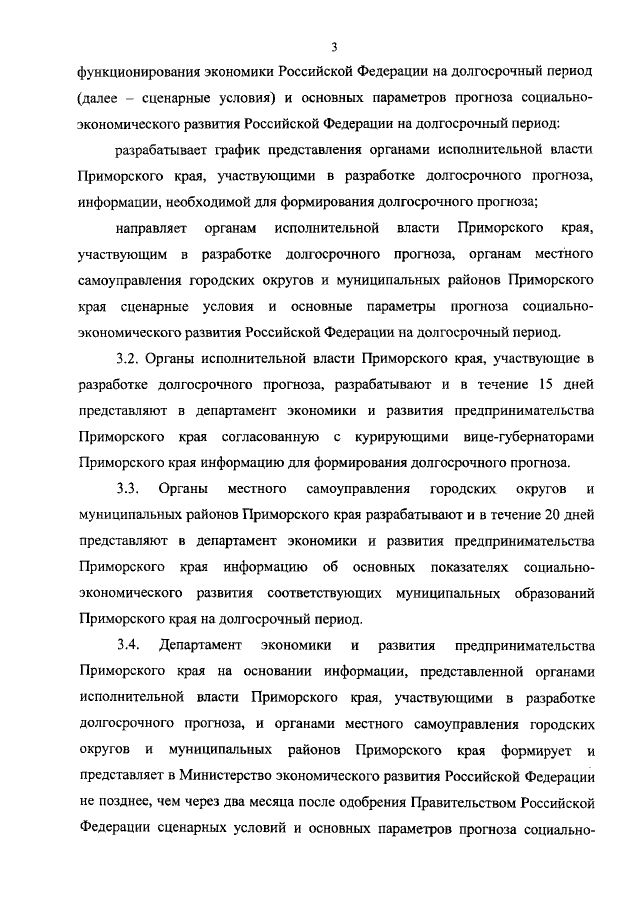 3

функционирования экономики Российской Федерации на долгосрочный период (далее – сценарные условия) и основных параметров прогноза социально-экономического развития Российской Федерации на долгосрочный период:

разрабатывает график представления органами исполнительной власти Приморского края, участвующими в разработке долгосрочного прогноза, информации, необходимой для формирования долгосрочного прогноза;

направляет органам исполнительной власти Приморского края, участвующим в разработке долгосрочного прогноза, органам местного самоуправления городских округов и муниципальных районов Приморского края сценарные условия и основные параметры прогноза социально-экономического развития Российской Федерации на долгосрочный период.

3.2. Органы исполнительной власти Приморского края, участвующие в разработке долгосрочного прогноза, разрабатывают и в течение 15 дней представляют в департамент экономики и развития предпринимательства Приморского края согласованную с курирующими вице-губернаторами Приморского края информацию для формирования долгосрочного прогноза.

3.3. Органы местного самоуправления городских округов и муниципальных районов Приморского края разрабатывают и в течение 20 дней представляют в департамент экономики и развития предпринимательства Приморского края информацию об основных показателях социально-экономического развития соответствующих муниципальных образований Приморского края на долгосрочный период.

3.4. Департамент экономики и развития предпринимательства Приморского края на основании информации, представленной органами исполнительной власти Приморского края, участвующими в разработке долгосрочного прогноза, и органами местного самоуправления городских округов и муниципальных районов Приморского края формирует и представляет в Министерство экономического развития Российской Федерации не позднее, чем через два месяца после одобрения Правительством Российской Федерации сценарных условий и основных параметров прогноза социально-